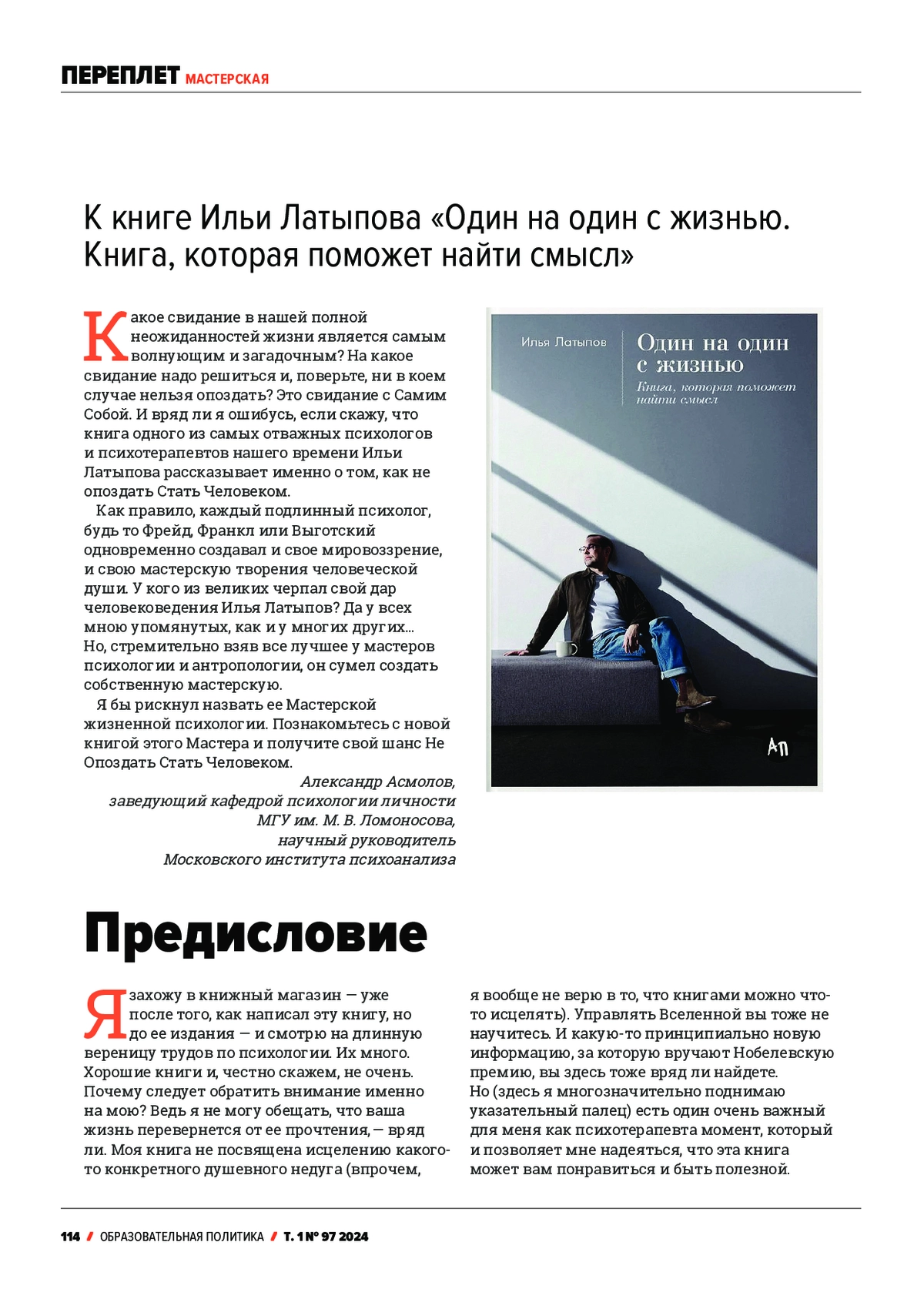 ПЕРЕПЛЕТ МАСТЕРСКАЯ

К книге Ильи Латыпова «Один на один с жизнью. Книга, которая поможет найти смысл»

Какое свидание в нашей полной неожиданностей жизни является самым волнующим и загадочным? На какое свидание надо решиться и, поверьте, ни в коем случае нельзя опоздать? Это свидание с Самим Собой. И вряд ли я ошибусь, если скажу, что книга одного из самых отважных психологов и психотерапевтов нашего времени Ильи Латыпова рассказывает именно о том, как не опоздать Стать Человеком.

Как правило, каждый подлинный психолог, будь то Фрейд, Франкл или Выготский одновременно создавал и свое мировоззрение, и свою мастерскую творения человеческой души. У кого из великих черпал свой дар человековедения Илья Латыпов? Да у всех мною упомянутых, как и у многих других... Но, стремительно взяв все лучшее у мастеров психологии и антропологии, он сумел создать собственную мастерскую.

Я бы рискнул назвать ее Мастерской жизненной психологии. Познакомьтесь с новой книгой этого Мастера и получите свой шанс Не Опоздать Стать Человеком.

Александр Асмолов,
заведующий кафедрой психологии личности МГУ им. М. В. Ломоносова,
научный руководитель Московского института психоанализа

Илья Латыпов
Один на один с жизнью
Книга, которая поможет найти смысл
АП

Предисловие

Я захожу в книжный магазин — уже после того, как написал эту книгу, но до ее издания — и смотрю на длинную вереницу трудов по психологии. Их много. Хорошие книги и, честно скажем, не очень. Почему следует обратить внимание именно на мою? Ведь я не могу обещать, что ваша жизнь перевернется от ее прочтения, — вряд ли. Моя книга не посвящена исцелению какого-то конкретного душевного недуга (впрочем, я вообще не верю в то, что книгами можно что-то исцелять). Управлять Вселенной вы тоже не научитесь. И какую-то принципиально новую информацию, за которую вручают Нобелевскую премию, вы здесь тоже вряд ли найдете.
Но (здесь я многозначительно поднимаю указательный палец) есть один очень важный для меня как психотерапевта момент, который и позволяет мне надеяться, что эта книга может вам понравиться и быть полезной.

114 / ОБРАЗОВАТЕЛЬНАЯ ПОЛИТИКА / Т. 1 № 97 2024